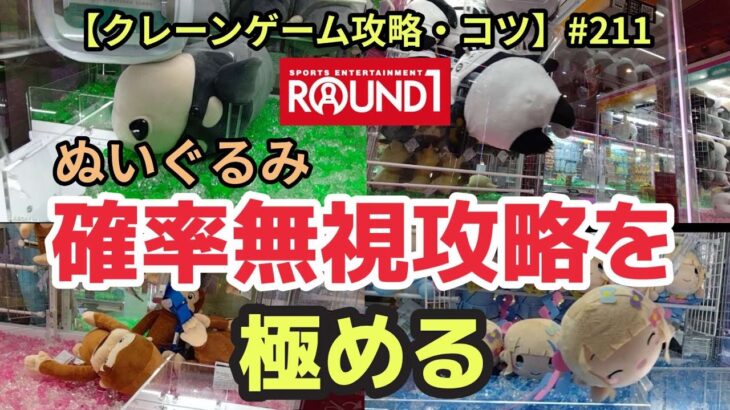 【クレーンゲーム攻略・コツ】#211

SPORTS ENTERTAINMENT
ROUND1

ぬいぐるみ

確率無視攻略を

極める